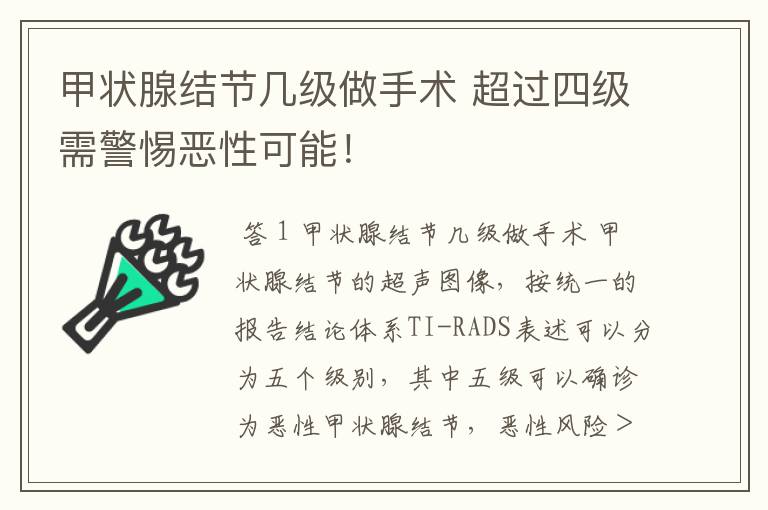 甲状腺结节几级做手术 超过四级需警惕恶性可能！

答 1 甲状腺结节几级做手术 甲状腺结节的超声图像，按统一的报告结论体系TI-RADS表述可以分为五个级别，其中五级可以确诊为恶性甲状腺结节，恶性风险＞